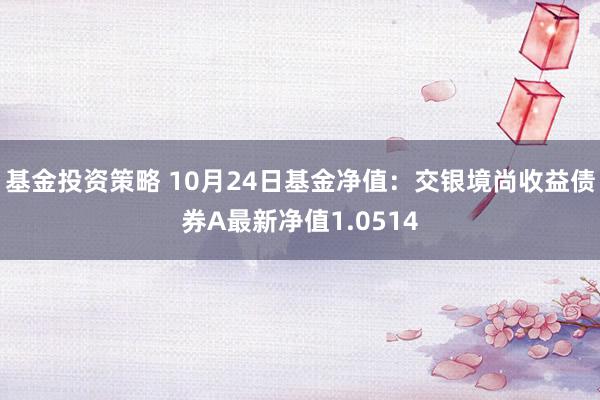 基金投资策略 10月24日基金净值：交银境尚收益债券A最新净值1.0514